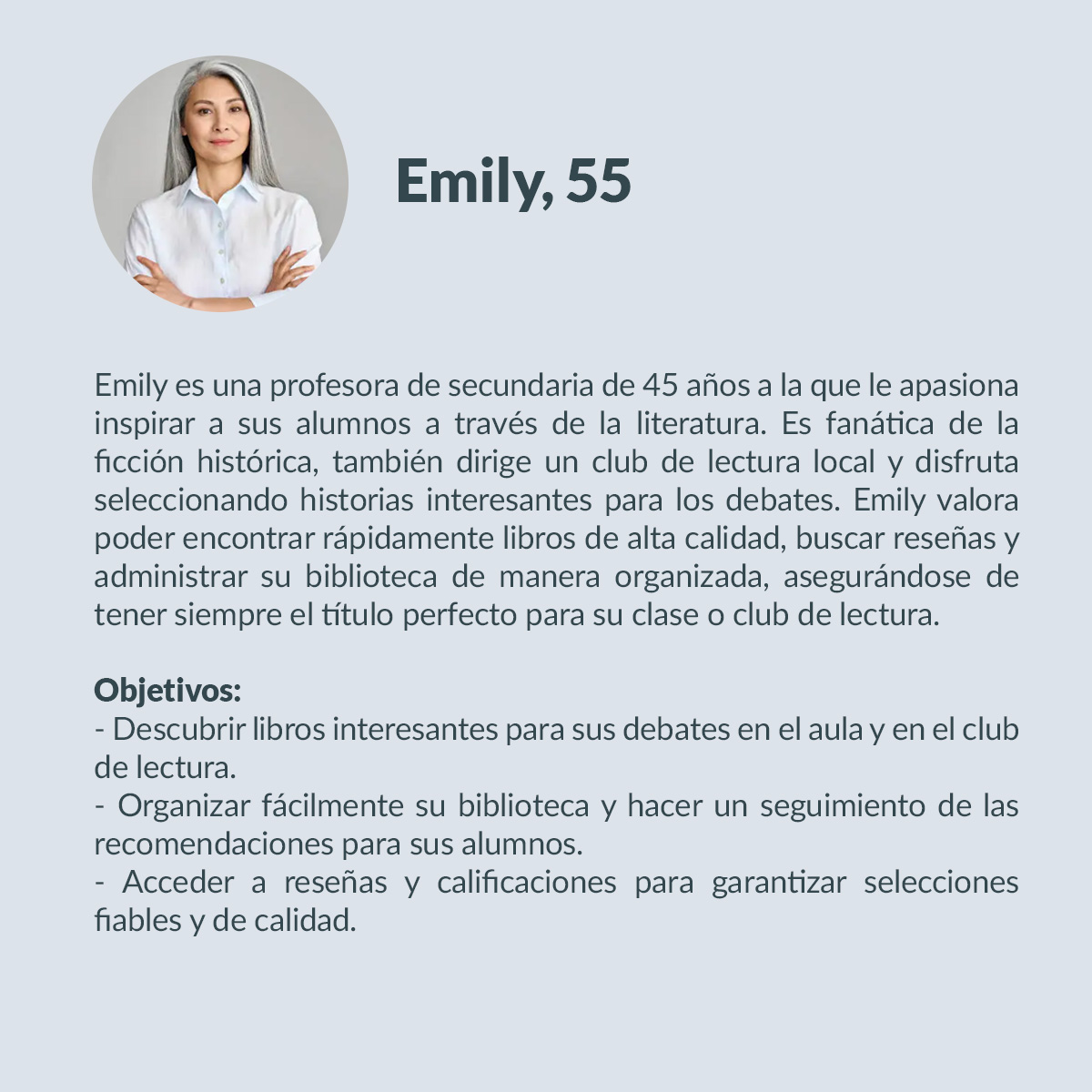 Emily, 55

Emily es una profesora de secundaria de 45 años a la que le apasiona inspirar a sus alumnos a través de la literatura. Es fanática de la ficción histórica, también dirige un club de lectura local y disfruta seleccionando historias interesantes para los debates. Emily valora poder encontrar rápidamente libros de alta calidad, buscar reseñas y administrar su biblioteca de manera organizada, asegurándose de tener siempre el título perfecto para su clase o club de lectura.

Objetivos:
- Descubrir libros interesantes para sus debates en el aula y en el club de lectura.
- Organizar fácilmente su biblioteca y hacer un seguimiento de las recomendaciones para sus alumnos.
- Acceder a reseñas y calificaciones para garantizar selecciones fiables y de calidad.